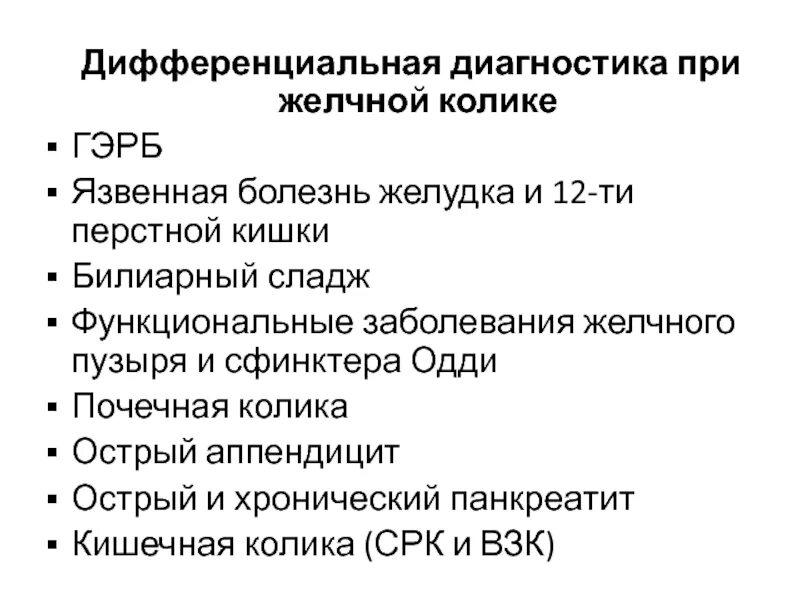 Дифференциальная диагностика при желчной колике

• ГЭРБ
• Язвенная болезнь желудка и 12-ти перстной кишки
• Билиарный сладж
• Функциональные заболевания желчного пузыря и сфинктера Одди
• Почечная колика
• Острый аппендицит
• Острый и хронический панкреатит
• Кишечная колика (СРК и ВЗК)